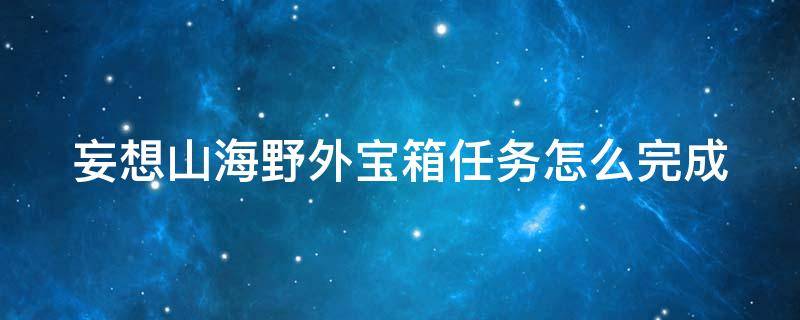 妄想山海野外宝箱任务怎么完成